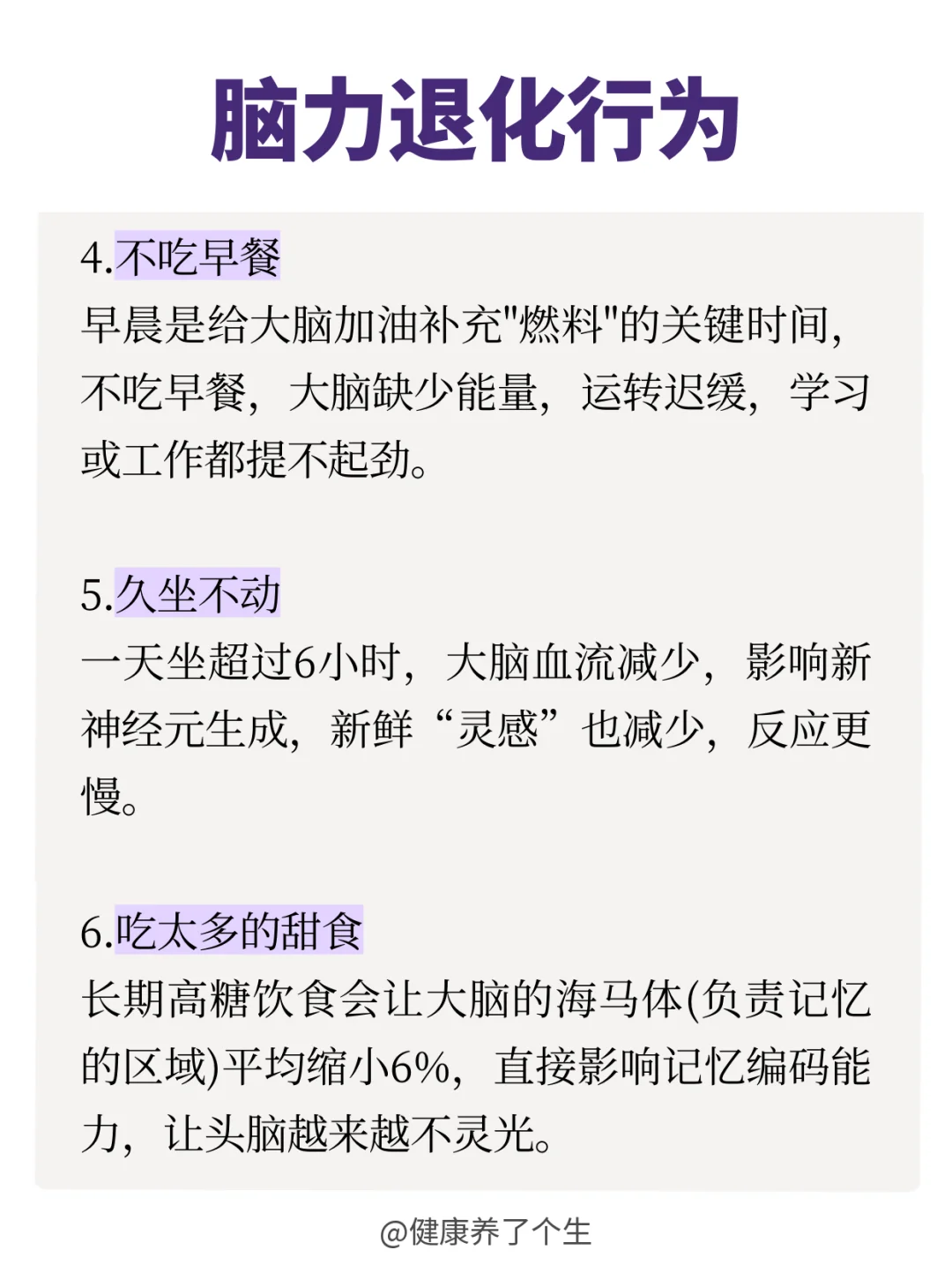 脑力退化行为

4.不吃早餐
早晨是给大脑加油补充“燃料”的关键时间，不吃早餐，大脑缺少能量，运转迟缓，学习或工作都提不起劲。

5.久坐不动
一天坐超过6小时，大脑血流减少，影响新神经元生成，新鲜“灵感”也减少，反应更慢。

6.吃太多的甜食
长期高糖饮食会让大脑的海马体(负责记忆的区域)平均缩小6%，直接影响记忆编码能力，让头脑越来越不灵光。

@健康养了个生